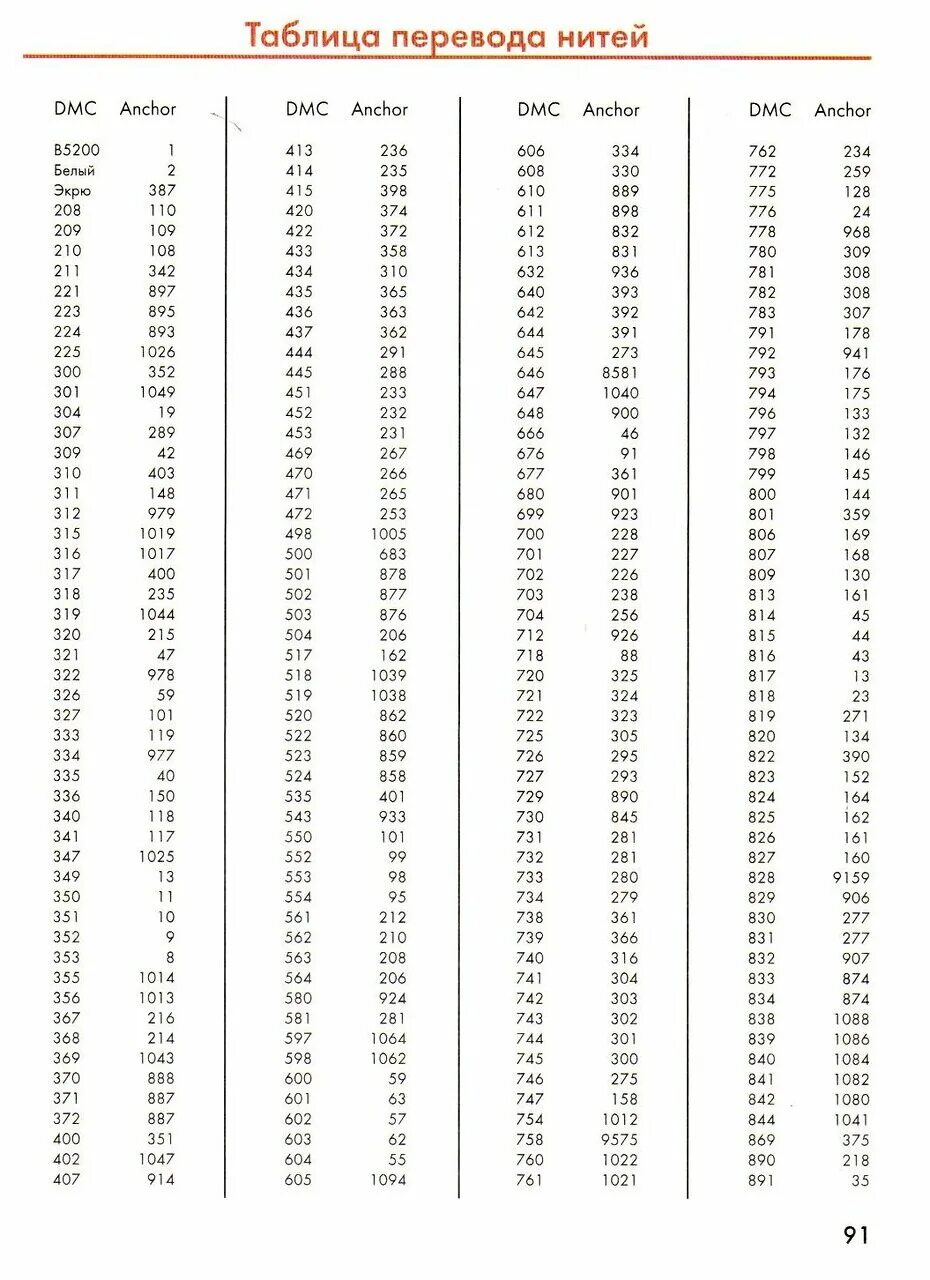 Таблица перевода нитей

| DMC | Anchor |
|---|---|
| B5200 | 1 |
| Белый | 2 |
| Экрю | 387 |
| 208 | 110 |
| 209 | 109 |
| 210 | 108 |
| 211 | 342 |
| 221 | 897 |
| 223 | 895 |
| 224 | 893 |
| 225 | 1026 |
| 300 | 352 |
| 301 | 1049 |
| 304 | 19 |
| 307 | 289 |
| 309 | 42 |
| 310 | 403 |
| 311 | 148 |
| 312 | 979 |
| 315 | 1019 |
| 316 | 1017 |
| 317 | 400 |
| 318 | 235 |
| 319 | 1044 |
| 320 | 215 |
| 321 | 47 |
| 322 | 978 |
| 326 | 59 |
| 327 | 101 |
| 333 | 119 |
| 334 | 977 |
| 335 | 40 |
| 336 | 150 |
| 340 | 118 |
| 341 | 117 |
| 347 | 1025 |
| 349 | 13 |
| 350 | 11 |
| 351 | 10 |
| 352 | 9 |
| 353 | 8 |
| 355 | 1014 |
| 356 | 1013 |
| 367 | 216 |
| 368 | 214 |
| 369 | 1043 |
| 370 | 888 |
| 371 | 887 |
| 372 | 887 |
| 400 | 351 |
| 402 | 1047 |
| 407 | 914 |

| DMC | Anchor |
|---|---|
| 413 | 236 |
| 414 | 235 |
| 415 | 398 |
| 420 | 374 |
| 422 | 372 |
| 433 | 358 |
| 434 | 310 |
| 435 | 365 |
| 436 | 363 |
| 437 | 362 |
| 444 | 291 |
| 445 | 288 |
| 451 | 233 |
| 452 | 232 |
| 453 | 231 |
| 469 | 267 |
| 470 | 266 |
| 471 | 265 |
| 472 | 253 |
| 498 | 1005 |
| 500 | 683 |
| 501 | 878 |
| 502 | 877 |
| 503 | 876 |
| 504 | 206 |
| 517 | 162 |
| 518 | 1039 |
| 519 | 1038 |
| 520 | 862 |
| 522 | 860 |
| 523 | 859 |
| 524 | 858 |
| 535 | 401 |
| 543 | 933 |
| 550 | 101 |
| 552 | 99 |
| 553 | 98 |
| 554 | 95 |
| 561 | 212 |
| 562 | 210 |
| 563 | 208 |
| 564 | 206 |
| 580 | 924 |
| 581 | 281 |
| 597 | 1064 |
| 598 | 1062 |
| 600 | 59 |
| 601 | 63 |
| 602 | 57 |
| 603 | 62 |
| 604 | 55 |
| 605 | 1094 |

| DMC | Anchor |
|---|---|
| 606 | 334 |
| 608 | 330 |
| 610 | 889 |
| 611 | 898 |
| 612 | 832 |
| 613 | 831 |
| 632 | 936 |
| 640 | 393 |
| 642 | 392 |
| 644 | 391 |
| 645 | 273 |
| 646 | 8581 |
| 647 | 1040 |
| 648 | 900 |
| 666 | 46 |
| 676 | 91 |
| 677 | 361 |
| 680 | 901 |
| 699 | 923 |
| 700 | 228 |
| 701 | 227 |
| 702 | 226 |
| 703 | 238 |
| 704 | 256 |
| 712 | 926 |
| 718 | 88 |
| 720 | 325 |
| 721 | 324 |
| 722 | 323 |
| 725 | 305 |
| 726 | 295 |
| 727 | 293 |
| 729 | 890 |
| 730 | 845 |
| 731 | 281 |
| 732 | 281 |
| 733 | 280 |
| 734 | 279 |
| 738 | 361 |
| 739 | 366 |
| 740 | 316 |
| 741 | 304 |
| 742 | 303 |
| 743 | 302 |
| 744 | 301 |
| 745 | 300 |
| 746 | 275 |
| 747 | 158 |
| 754 | 1012 |
| 758 | 9575 |
| 760 | 1022 |
| 761 | 1021 |

| DMC | Anchor |
|---|---|
| 762 | 234 |
| 772 | 259 |
| 775 | 128 |
| 776 | 24 |
| 778 | 968 |
| 780 | 309 |
| 781 | 308 |
| 782 | 308 |
| 783 | 307 |
| 791 | 178 |
| 792 | 941 |
| 793 | 176 |
| 794 | 175 |
| 796 | 133 |
| 797 | 132 |
| 798 | 146 |
| 799 | 145 |
| 800 | 144 |
| 801 | 359 |
| 806 | 169 |
| 807 | 168 |
| 809 | 130 |
| 813 | 161 |
| 814 | 45 |
| 815 | 44 |
| 816 | 43 |
| 817 | 13 |
| 818 | 23 |
| 819 | 271 |
| 820 | 134 |
| 822 | 390 |
| 823 | 152 |
| 824 | 164 |
| 825 | 162 |
| 826 | 161 |
| 827 | 160 |
| 828 | 9159 |
| 829 | 906 |
| 830 | 277 |
| 831 | 277 |
| 832 | 907 |
| 833 | 874 |
| 834 | 874 |
| 838 | 1088 |
| 839 | 1086 |
| 840 | 1084 |
| 841 | 1082 |
| 842 | 1080 |
| 844 | 1041 |
| 869 | 375 |
| 890 | 218 |
| 891 | 35 |

91